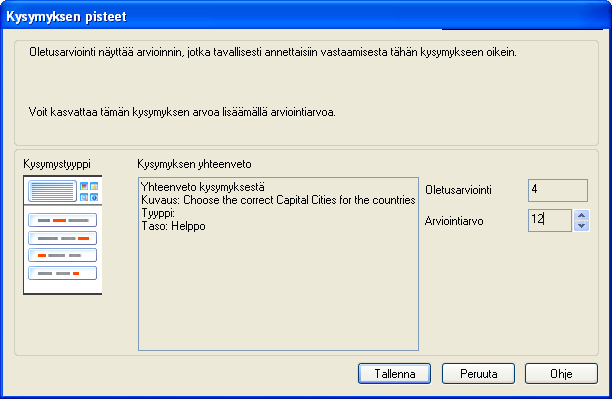 Kysymyksen pisteet

Oletusarviointi näyttää arvioinnin, jotka tavallisesti annettaisiin vastaamisesta tähän kysymykseen oikein.

Voit kasvattaa tämän kysymyksen arvoa lisäämällä arviointiarvoa.

Kysymystyyppi

Kysymyksen yhteenveto

Yhteenveto kysymyksestä
Kuvaus: Choose the correct Capital Cities for the countries
Tyyppi:
Taso: Helppo

Oletusarviointi 4

Arviointiarvo 12

Tallenna

Peruuta

Ohje